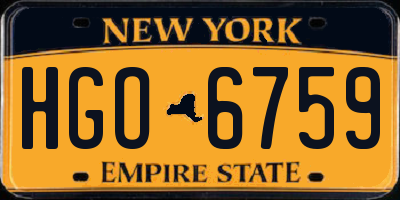 NEW YORK

HGO 6759

EMPIRE STATE